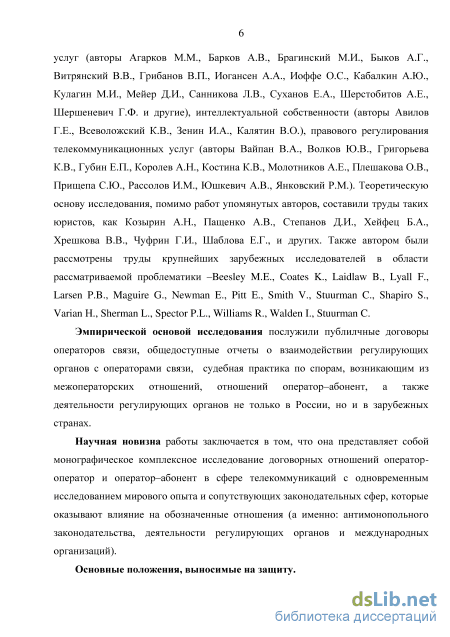 6

услуг (авторы Агарков М.М., Барков А.В., Брагинский М.И., Быков А.Г., Витрянский В.В., Грибанов В.П., Иогансен А.А., Иоффе О.С., Кабалкин А.Ю., Кулагин М.И., Мейер Д.И., Санникова Л.В., Суханов Е.А., Шерстобитов А.Е., Шершеневич Г.Ф. и другие), интеллектуальной собственности (авторы Авилов Г.Е., Всеволожский К.В., Зенин И.А., Калятин В.О.), правового регулирования телекоммуникационных услуг (авторы Вайпан В.А., Волков Ю.В., Григорьева К.В., Губин Е.П., Королев А.Н., Костина К.В., Молотников А.Е., Плешакова О.В., Прищепа С.Ю., Рассолов И.М., Юшкевич А.В., Янковский Р.М.). Теоретическую основу исследования, помимо работ упомянутых авторов, составили труды таких юристов, как Козырин А.Н., Пащенко А.В., Степанов Д.И., Хейфец Б.А., Хрешкова В.В., Чуфрин Г.И., Шаблова Е.Г., и других. Также автором были рассмотрены труды крупнейших зарубежных исследователей в области рассматриваемой проблематики –Beesley M.E., Coates K., Laidlaw B., Lyall F., Larsen P.B., Maguire G., Newman E., Pitt E., Smith V., Stuurman C., Shapiro S., Varian H., Sherman L., Spector P.L., Williams R., Walden I., Stuurman C.

Эмпирической основой исследования послужили публичные договоры операторов связи, общедоступные отчеты о взаимодействии регулирующих органов с операторами связи, судебная практика по спорам, возникающим из межоператорских отношений, отношений оператор–абонент, а также деятельности регулирующих органов не только в России, но и в зарубежных странах.

Научная новизна работы заключается в том, что она представляет собой монографическое комплексное исследование договорных отношений оператор-оператор и оператор–абонент в сфере телекоммуникаций с одновременным исследованием мирового опыта и сопутствующих законодательных сфер, которые оказывают влияние на обозначенные отношения (а именно: антимонопольного законодательства, деятельности регулирующих органов и международных организаций).

Основные положения, выносимые на защиту.

dsLib.net
библиотека диссертаций